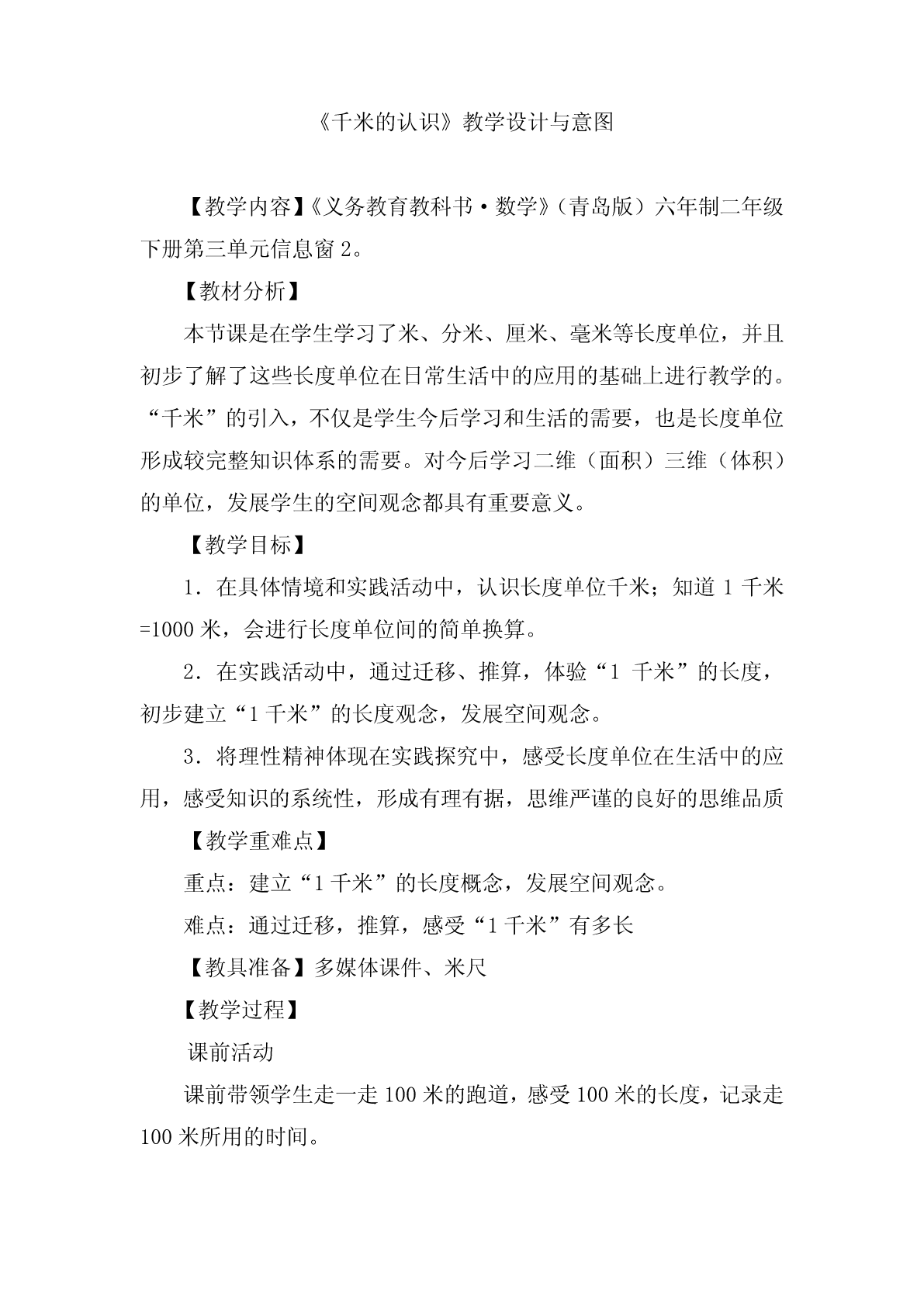 《千米的认识》教学设计与意图

【教学内容】《义务教育教科书·数学》（青岛版）六年制二年级下册第三单元信息窗 2。

【教材分析】

本节课是在学生学习了米、分米、厘米、毫米等长度单位，并且初步了解了这些长度单位在日常生活中的应用的基础上进行教学的。“千米”的引入，不仅是学生今后学习和生活的需要，也是长度单位形成较完整知识体系的需要。对今后学习二维（面积）三维（体积）的单位，发展学生的空间观念都具有重要意义。

【教学目标】

1．在具体情境和实践活动中，认识长度单位千米；知道 1 千米=1000 米，会进行长度单位间的简单换算。

2．在实践活动中，通过迁移、推算，体验“1 千米”的长度，初步建立“1 千米”的长度观念，发展空间观念。

3．将理性精神体现在实践探究中，感受长度单位在生活中的应用，感受知识的系统性，形成有理有据，思维严谨的良好的思维品质

【教学重难点】

重点：建立“1 千米”的长度概念，发展空间观念。

难点：通过迁移，推算，感受“1 千米”有多长

【教具准备】多媒体课件、米尺

【教学过程】

课前活动

课前带领学生走一走 100 米的跑道，感受 100 米的长度，记录走 100 米所用的时间。